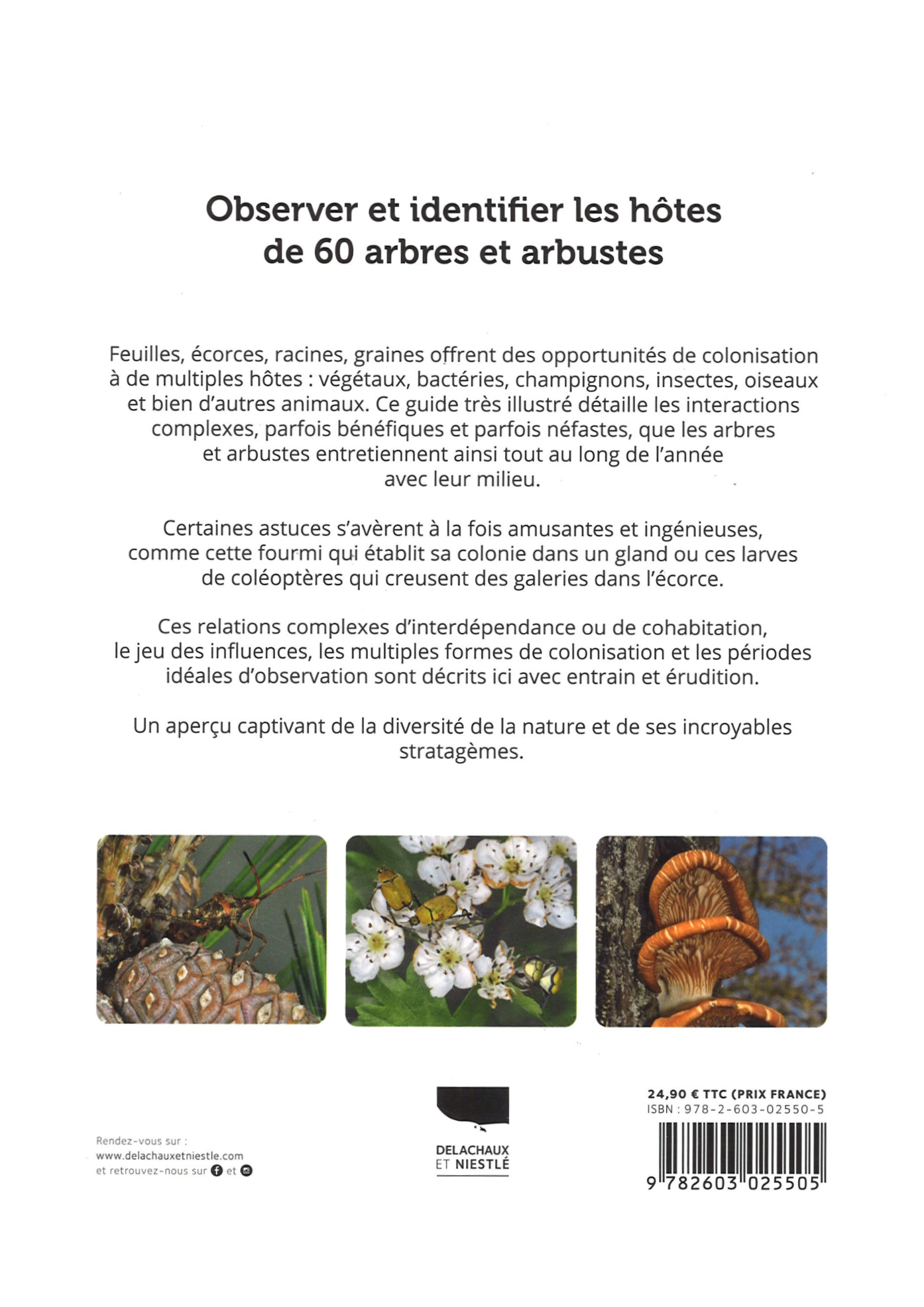 Observer et identifier les hôtes de 60 arbres et arbustes

Feuilles, écorces, racines, graines offrent des opportunités de colonisation à de multiples hôtes : végétaux, bactéries, champignons, insectes, oiseaux et bien d'autres animaux. Ce guide très illustré détaille les interactions complexes, parfois bénéfiques et parfois néfastes, que les arbres et arbustes entretiennent ainsi tout au long de l'année avec leur milieu.

Certaines astuces s'avèrent à la fois amusantes et ingénieuses, comme cette fourmi qui établit sa colonie dans un gland ou ces larves de coléoptères qui creusent des galeries dans l'écorce.

Ces relations complexes d'interdépendance ou de cohabitation, le jeu des influences, les multiples formes de colonisation et les périodes idéales d'observation sont décrits ici avec entrain et érudition.

Un aperçu captivant de la diversité de la nature et de ses incroyables stratagèmes.

Rendez-vous sur :
www.delachauxetniestle.com
et retrouvez-nous sur et

DELACHAUX ET NIESTLÉ

24,90 € TTC (PRIX FRANCE)
ISBN : 978-2-603-02550-5

9 782603 025505